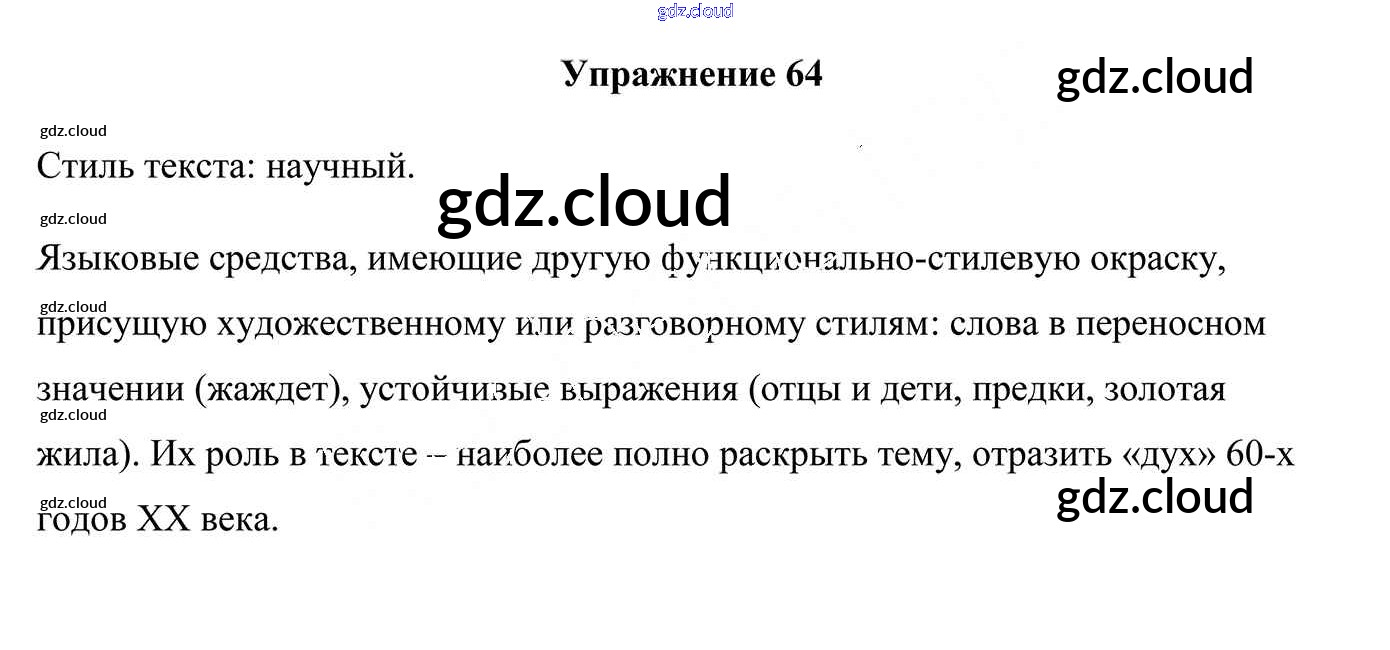 Упражнение 64

Стиль текста: научный.

Языковые средства, имеющие другую функционально-стилевую окраску, присущую художественному или разговорному стилям: слова в переносном значении (жаждет), устойчивые выражения (отцы и дети, предки, золотая жила). Их роль в тексте – наиболее полно раскрыть тему, отразить «дух» 60-х годов XX века.

gdz.cloud